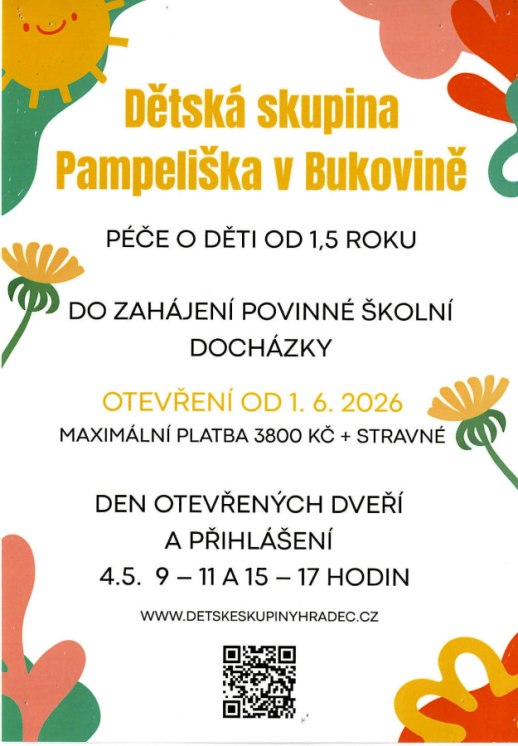 Dětská skupina
Pampeliška v Bukovině

PÉČE O DĚTI OD 1,5 ROKU

DO ZAHÁJENÍ POVINNÉ ŠKOLNÍ DOCHÁZKY

OTEVŘENÍ OD 1. 6. 2026
MAXIMÁLNÍ PLATBA 3800 KČ + STRAVNÉ

DEN OTEVŘENÝCH DVEŘÍ
A PŘIHLÁŠENÍ
4.5. 9 – 11 A 15 – 17 HODIN

WWW.DETSKESKUPINYHRADEC.CZ